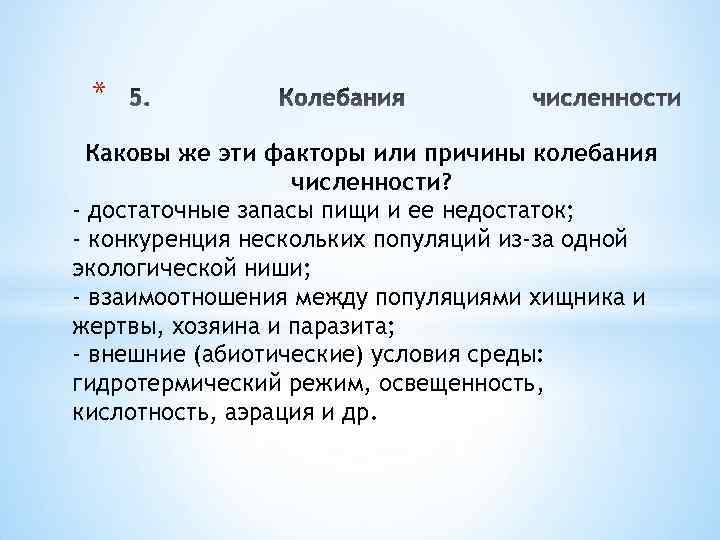 * 5. Колебания численности

Каковы же эти факторы или причины колебания численности?

- достаточные запасы пищи и ее недостаток;
- конкуренция нескольких популяций из-за одной экологической ниши;
- взаимоотношения между популяциями хищника и жертвы, хозяина и паразита;
- внешние (абиотические) условия среды: гидротермический режим, освещенность, кислотность, аэрация и др.